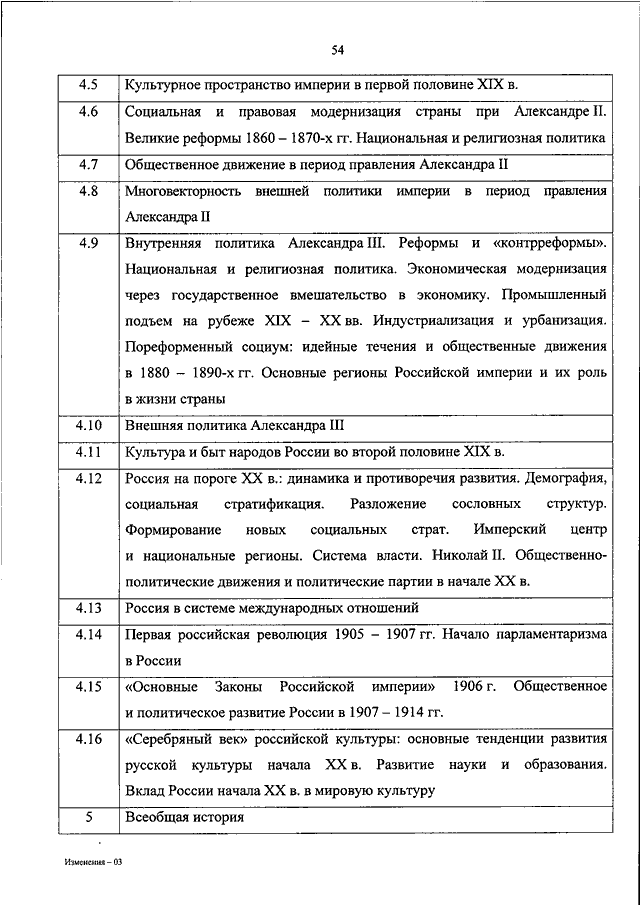 54

| | |
|---|---|
| 4.5 | Культурное пространство империи в первой половине XIX в. |
| 4.6 | Социальная и правовая модернизация страны при Александре II. Великие реформы 1860 – 1870-х гг. Национальная и религиозная политика |
| 4.7 | Общественное движение в период правления Александра II |
| 4.8 | Многовекторность внешней политики империи в период правления Александра II |
| 4.9 | Внутренняя политика Александра III. Реформы и «контрреформы». Национальная и религиозная политика. Экономическая модернизация через государственное вмешательство в экономику. Промышленный подъем на рубеже XIX – XX вв. Индустриализация и урбанизация. Пореформенный социум: идейные течения и общественные движения в 1880 – 1890-х гг. Основные регионы Российской империи и их роль в жизни страны |
| 4.10 | Внешняя политика Александра III |
| 4.11 | Культура и быт народов России во второй половине XIX в. |
| 4.12 | Россия на пороге XX в.: динамика и противоречия развития. Демография, социальная стратификация. Разложение сословных структур. Формирование новых социальных страт. Имперский центр и национальные регионы. Система власти. Николай II. Общественно-политические движения и политические партии в начале XX в. |
| 4.13 | Россия в системе международных отношений |
| 4.14 | Первая российская революция 1905 – 1907 гг. Начало парламентаризма в России |
| 4.15 | «Основные Законы Российской империи» 1906 г. Общественное и политическое развитие России в 1907 – 1914 гг. |
| 4.16 | «Серебряный век» российской культуры: основные тенденции развития русской культуры начала XX в. Развитие науки и образования. Вклад России начала XX в. в мировую культуру |
| 5 | Всеобщая история |

Изменения – 03